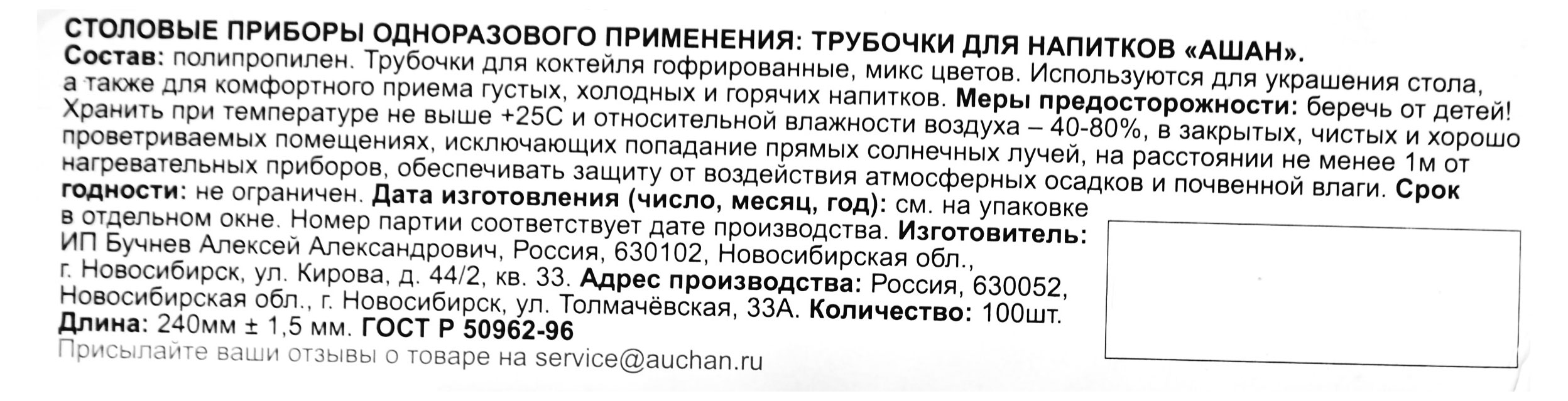 СТОЛОВЫЕ ПРИБОРЫ ОДНОРАЗОВОГО ПРИМЕНЕНИЯ: ТРУБОЧКИ ДЛЯ НАПИТКОВ «АШАН». Состав: полипропилен. Трубочки для коктейля гофрированные, микс цветов. Используются для украшения стола, а также для комфортного приема густых, холодных и горячих напитков. Меры предосторожности: беречь от детей! Хранить при температуре не выше +25С и относительной влажности воздуха – 40-80%, в закрытых, чистых и хорошо проветриваемых помещениях, исключающих попадание прямых солнечных лучей, на расстоянии не менее 1м от нагревательных приборов, обеспечивать защиту от воздействия атмосферных осадков и почвенной влаги. Срок годности: не ограничен. Дата изготовления (число, месяц, год): см. на упаковке в отдельном окне. Номер партии соответствует дате производства. Изготовитель: ИП Бучнев Алексей Александрович, Россия, 630102, Новосибирская обл., г. Новосибирск, ул. Кирова, д. 44/2, кв. 33. Адрес производства: Россия, 630052, Новосибирская обл., г. Новосибирск, ул. Толмачёвская, 33А. Количество: 100шт. Длина: 240мм ± 1,5 мм. ГОСТ Р 50962-96

Присылайте ваши отзывы о товаре на service@auchan.ru